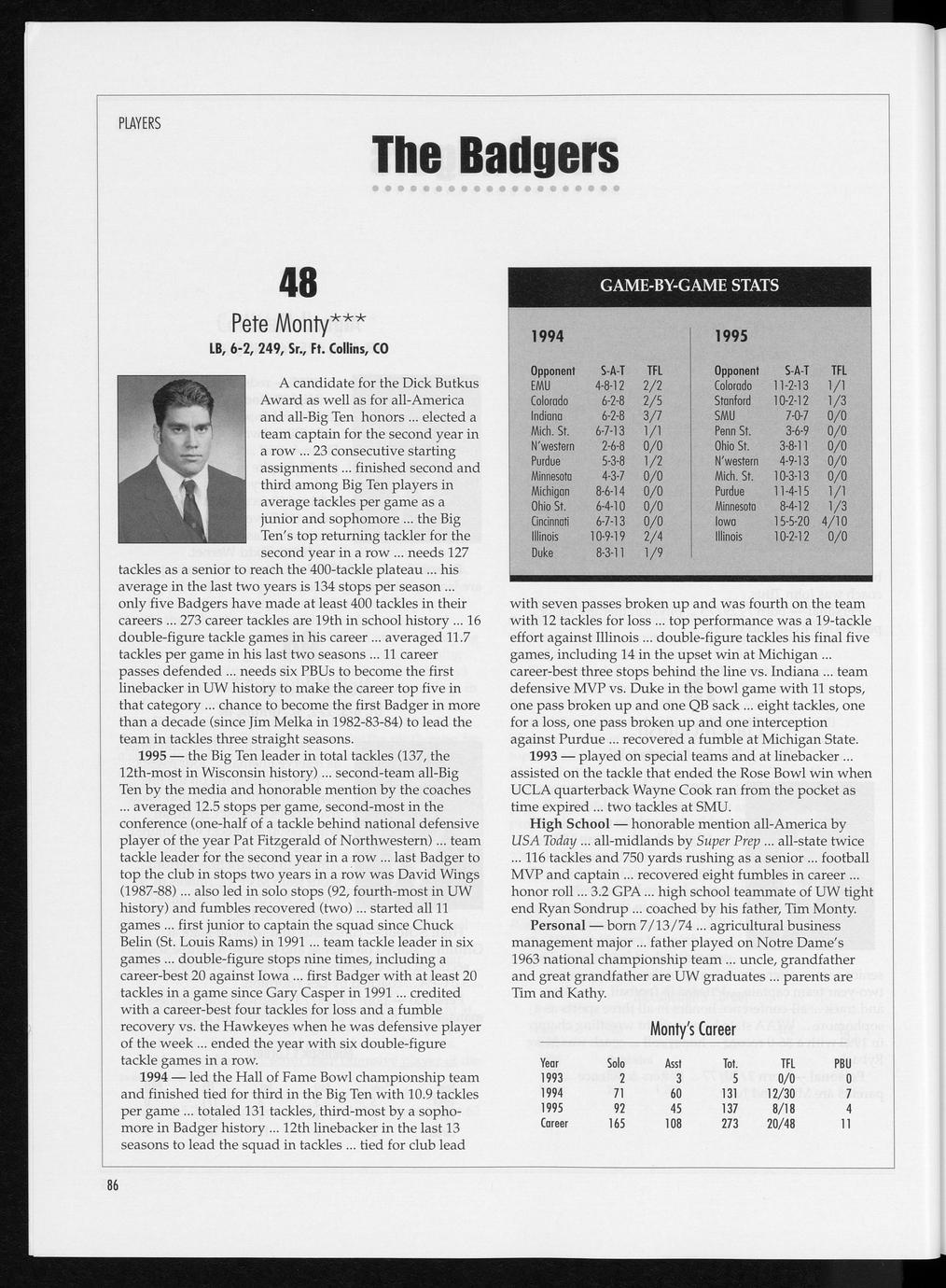 PLAYERS

The Badgers

48

Pete Monty***

LB, 6-2, 249, Sr., Ft. Collins, CO

A candidate for the Dick Butkus Award as well as for all-America and all-Big Ten honors ... elected a team captain for the second year in a row ... 23 consecutive starting assignments ... finished second and third among Big Ten players in average tackles per game as a junior and sophomore ... the Big Ten's top returning tackler for the second year in a row ... needs 127 tackles as a senior to reach the 400-tackle plateau ... his average in the last two years is 134 stops per season ... only five Badgers have made at least 400 tackles in their careers ... 273 career tackles are 19th in school history ... 16 double-figure tackle games in his career ... averaged 11.7 tackles per game in his last two seasons ... 11 career passes defended ... needs six PBUs to become the first linebacker in UW history to make the career top five in that category ... chance to become the first Badger in more than a decade (since Jim Melka in 1982-83-84) to lead the team in tackles three straight seasons.

1995 — the Big Ten leader in total tackles (137, the 12th-most in Wisconsin history) ... second-team all-Big Ten by the media and honorable mention by the coaches ... averaged 12.5 stops per game, second-most in the conference (one-half of a tackle behind national defensive player of the year Pat Fitzgerald of Northwestern) ... team tackle leader for the second year in a row ... last Badger to top the club in stops two years in a row was David Wings (1987-88) ... also led in solo stops (92, fourth-most in UW history) and fumbles recovered (two) ... started all 11 games ... first junior to captain the squad since Chuck Belin (St. Louis Rams) in 1991 ... team tackle leader in six games ... double-figure stops nine times, including a career-best 20 against Iowa ... first Badger with at least 20 tackles in a game since Gary Casper in 1991 ... credited with a career-best four tackles for loss and a fumble recovery vs. the Hawkeyes when he was defensive player of the week ... ended the year with six double-figure tackle games in a row.

1994 — led the Hall of Fame Bowl championship team and finished tied for third in the Big Ten with 10.9 tackles per game ... totaled 131 tackles, third-most by a sophomore in Badger history ... 12th linebacker in the last 13 seasons to lead the squad in tackles ... tied for club lead

GAME-BY-GAME STATS

1994

| Opponent | S-A-T | TFL |
|---|---|---|
| EMU | 4-8-12 | 2/2 |
| Colorado | 6-2-8 | 2/5 |
| Indiana | 6-2-8 | 3/7 |
| Mich. St. | 6-7-13 | 1/1 |
| N'western | 2-6-8 | 0/0 |
| Purdue | 5-3-8 | 1/2 |
| Minnesota | 4-3-7 | 0/0 |
| Michigan | 8-6-14 | 0/0 |
| Ohio St. | 6-4-10 | 0/0 |
| Cincinnati | 6-7-13 | 0/0 |
| Illinois | 10-9-19 | 2/4 |
| Duke | 8-3-11 | 1/9 |

1995

| Opponent | S-A-T | TFL |
|---|---|---|
| Colorado | 11-2-13 | 1/1 |
| Stanford | 10-2-12 | 1/3 |
| SMU | 7-0-7 | 0/0 |
| Penn St. | 3-6-9 | 0/0 |
| Ohio St. | 3-8-11 | 0/0 |
| N'western | 4-9-13 | 0/0 |
| Mich. St. | 10-3-13 | 0/0 |
| Purdue | 11-4-15 | 1/1 |
| Minnesota | 8-4-12 | 1/3 |
| Iowa | 15-5-20 | 4/10 |
| Illinois | 10-2-12 | 0/0 |

with seven passes broken up and was fourth on the team with 12 tackles for loss ... top performance was a 19-tackle effort against Illinois ... double-figure tackles his final five games, including 14 in the upset win at Michigan ... career-best three stops behind the line vs. Indiana ... team defensive MVP vs. Duke in the bowl game with 11 stops, one pass broken up and one QB sack ... eight tackles, one for a loss, one pass broken up and one interception against Purdue ... recovered a fumble at Michigan State.

1993 — played on special teams and at linebacker ... assisted on the tackle that ended the Rose Bowl win when UCLA quarterback Wayne Cook ran from the pocket as time expired ... two tackles at SMU.

High School — honorable mention all-America by USA Today ... all-midlands by Super Prep ... all-state twice ... 116 tackles and 750 yards rushing as a senior ... football MVP and captain ... recovered eight fumbles in career ... honor roll ... 3.2 GPA ... high school teammate of UW tight end Ryan Sondrup ... coached by his father, Tim Monty.

Personal — born 7/13/74 ... agricultural business management major ... father played on Notre Dame's 1963 national championship team ... uncle, grandfather and great grandfather are UW graduates ... parents are Tim and Kathy.

Monty's Career

| Year | Solo | Asst | Tot. | TFL | PBU |
|---|---|---|---|---|---|
| 1993 | 2 | 3 | 5 | 0/0 | 0 |
| 1994 | 71 | 60 | 131 | 12/30 | 7 |
| 1995 | 92 | 45 | 137 | 8/18 | 4 |
| Career | 165 | 108 | 273 | 20/48 | 11 |

86